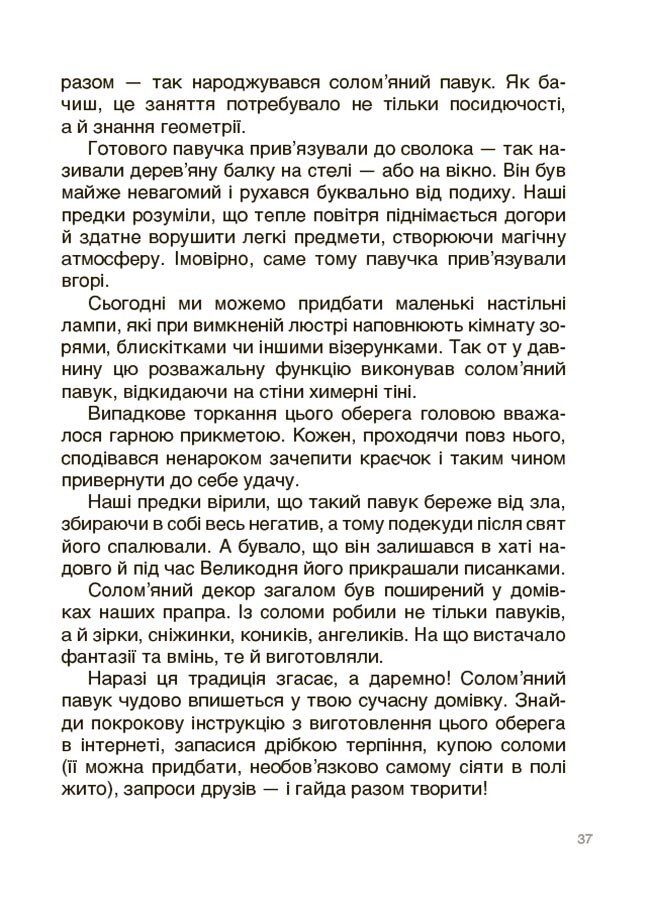 разом — так народжувався солом'яний павук. Як бачиш, це заняття потребувало не тільки посидючості, а й знання геометрії.

Готового павучка прив'язували до сволока — так називали дерев'яну балку на стелі — або на вікно. Він був майже невагомий і рухався буквально від подиху. Наші предки розуміли, що тепле повітря піднімається догори й здатне ворушити легкі предмети, створюючи магічну атмосферу. Імовірно, саме тому павучка прив'язували вгорі.

Сьогодні ми можемо придбати маленькі настільні лампи, які при вимкненій люстрі наповнюють кімнату зорями, блискітками чи іншими візерунками. Так от у давнину цю розважальну функцію виконував солом'яний павук, відкидаючи на стіни химерні тіні.

Випадкове торкання цього оберега головою вважалося гарною прикметою. Кожен, проходячи повз нього, сподівався ненароком зачепити краєчок і таким чином привернути до себе удачу.

Наші предки вірили, що такий павук береже від зла, збираючи в собі весь негатив, а тому подекуди після свят його спалювали. А бувало, що він залишався в хаті надовго й під час Великодня його прикрашали писанками.

Солом'яний декор загалом був поширений у домівках наших прапра. Із соломи робили не тільки павуків, а й зірки, сніжинки, коників, ангеликів. На що вистачало фантазії та вмінь, те й виготовляли.

Наразі ця традиція згасає, а даремно! Солом'яний павук чудово впишеться у твою сучасну домівку. Знайди покрокову інструкцію з виготовлення цього оберега в інтернеті, запасися дрібкою терпіння, купою соломи (її можна придбати, необов'язково самому сіяти в полі жито), запроси друзів — і гайда разом творити!

37